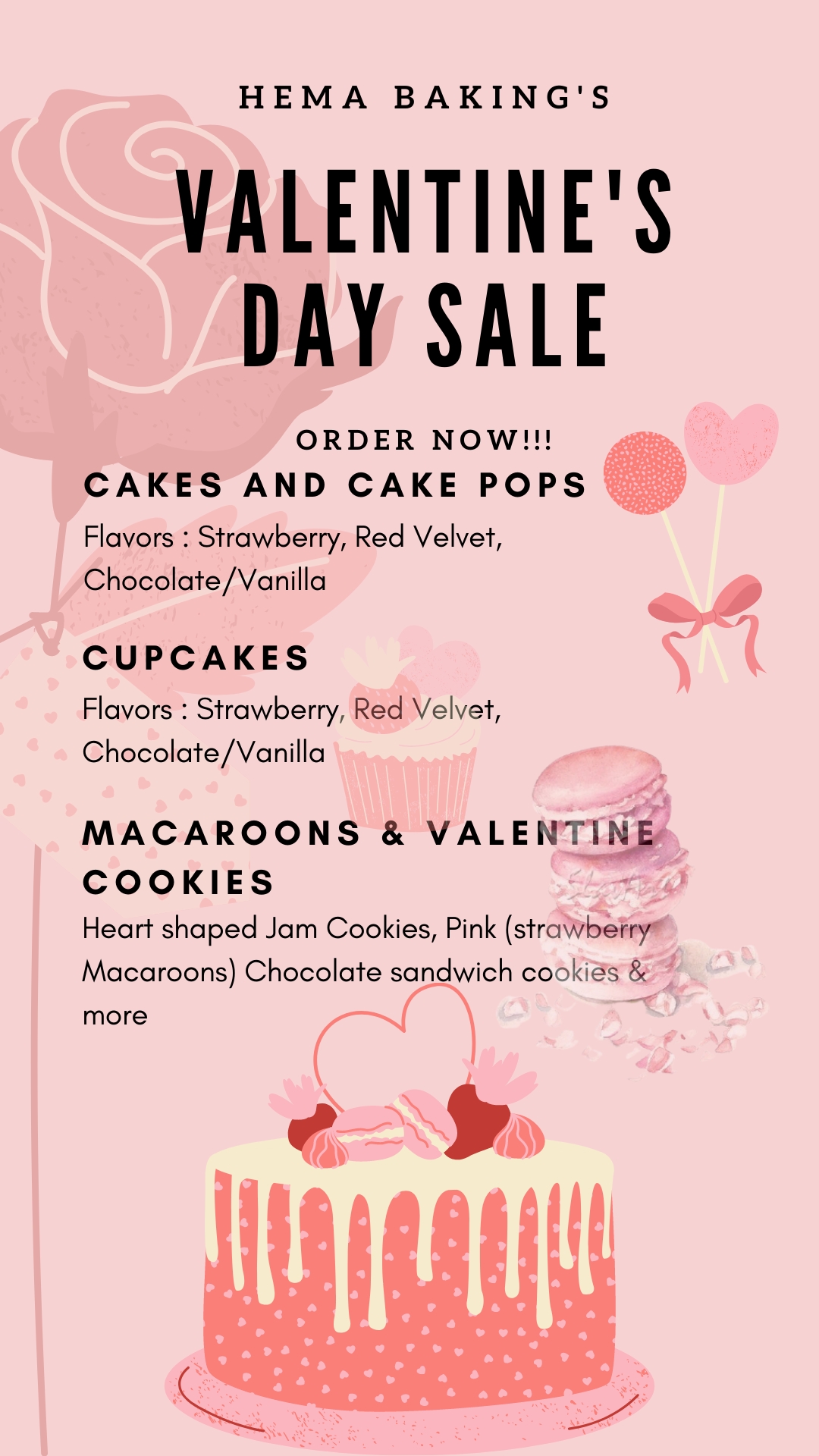 HEMA BAKING'S

VALENTINE'S DAY SALE

ORDER NOW!!!

CAKES AND CAKE POPS

Flavors : Strawberry, Red Velvet, Chocolate/Vanilla

CUPCAKES

Flavors : Strawberry, Red Velvet, Chocolate/Vanilla

MACAROONS & VALENTINE COOKIES

Heart shaped Jam Cookies, Pink (strawberry Macaroons) Chocolate sandwich cookies & more